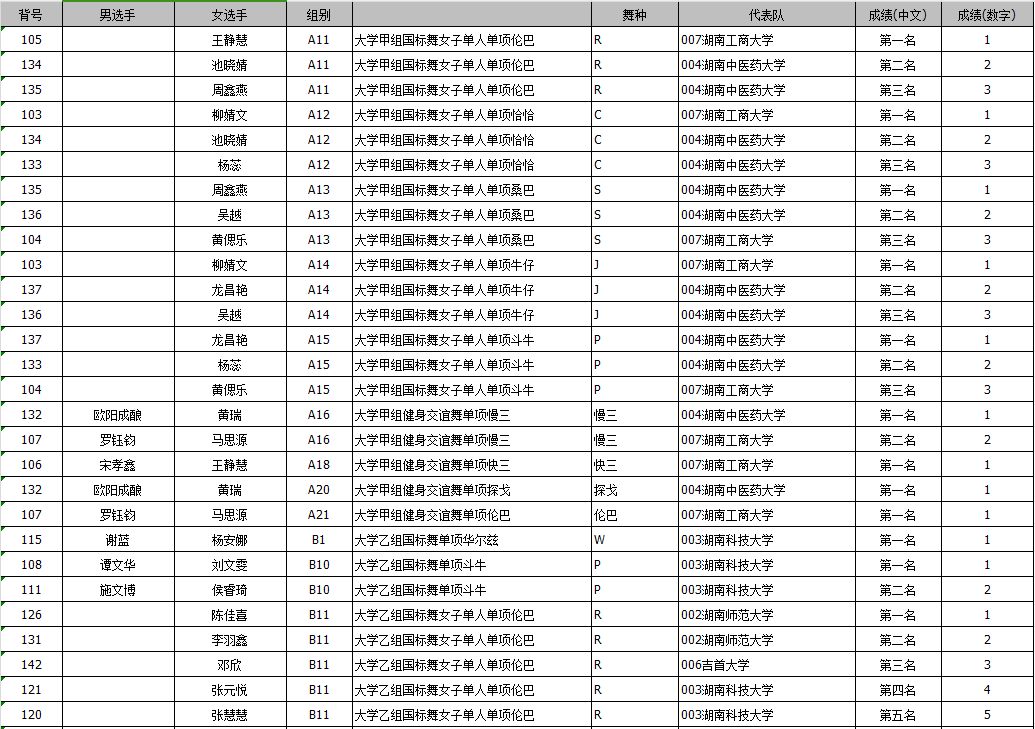 | 背号 | 男选手 | 女选手 | 组别 | | 舞种 | 代表队 | 成绩(中文) | 成绩(数字) |
|---|---|---|---|---|---|---|---|---|
| 105 | | 王静慧 | A11 | 大学甲组国标舞女子单人单项伦巴 | R | 007湖南工商大学 | 第一名 | 1 |
| 134 | | 池晓婧 | A11 | 大学甲组国标舞女子单人单项伦巴 | R | 004湖南中医药大学 | 第二名 | 2 |
| 135 | | 周鑫燕 | A11 | 大学甲组国标舞女子单人单项伦巴 | R | 004湖南中医药大学 | 第三名 | 3 |
| 103 | | 柳婧文 | A12 | 大学甲组国标舞女子单人单项恰恰 | C | 007湖南工商大学 | 第一名 | 1 |
| 134 | | 池晓婧 | A12 | 大学甲组国标舞女子单人单项恰恰 | C | 004湖南中医药大学 | 第二名 | 2 |
| 133 | | 杨蕊 | A12 | 大学甲组国标舞女子单人单项恰恰 | C | 004湖南中医药大学 | 第三名 | 3 |
| 135 | | 周鑫燕 | A13 | 大学甲组国标舞女子单人单项桑巴 | S | 004湖南中医药大学 | 第一名 | 1 |
| 136 | | 吴越 | A13 | 大学甲组国标舞女子单人单项桑巴 | S | 004湖南中医药大学 | 第二名 | 2 |
| 104 | | 黄偲乐 | A13 | 大学甲组国标舞女子单人单项桑巴 | S | 007湖南工商大学 | 第三名 | 3 |
| 103 | | 柳婧文 | A14 | 大学甲组国标舞女子单人单项牛仔 | J | 007湖南工商大学 | 第一名 | 1 |
| 137 | | 龙昌艳 | A14 | 大学甲组国标舞女子单人单项牛仔 | J | 004湖南中医药大学 | 第二名 | 2 |
| 136 | | 吴越 | A14 | 大学甲组国标舞女子单人单项牛仔 | J | 004湖南中医药大学 | 第三名 | 3 |
| 137 | | 龙昌艳 | A15 | 大学甲组国标舞女子单人单项斗牛 | P | 004湖南中医药大学 | 第一名 | 1 |
| 133 | | 杨蕊 | A15 | 大学甲组国标舞女子单人单项斗牛 | P | 004湖南中医药大学 | 第二名 | 2 |
| 104 | | 黄偲乐 | A15 | 大学甲组国标舞女子单人单项斗牛 | P | 007湖南工商大学 | 第三名 | 3 |
| 132 | 欧阳成酿 | 黄瑞 | A16 | 大学甲组健身交谊舞单项慢三 | 慢三 | 004湖南中医药大学 | 第一名 | 1 |
| 107 | 罗钰钧 | 马思源 | A16 | 大学甲组健身交谊舞单项慢三 | 慢三 | 007湖南工商大学 | 第二名 | 2 |
| 106 | 宋孝鑫 | 王静慧 | A18 | 大学甲组健身交谊舞单项快三 | 快三 | 007湖南工商大学 | 第一名 | 1 |
| 132 | 欧阳成酿 | 黄瑞 | A20 | 大学甲组健身交谊舞单项探戈 | 探戈 | 004湖南中医药大学 | 第一名 | 1 |
| 107 | 罗钰钧 | 马思源 | A21 | 大学甲组健身交谊舞单项伦巴 | 伦巴 | 007湖南工商大学 | 第一名 | 1 |
| 115 | 谢蓝 | 杨安娜 | B1 | 大学乙组国标舞单项华尔兹 | W | 003湖南科技大学 | 第一名 | 1 |
| 108 | 谭文华 | 刘文雯 | B10 | 大学乙组国标舞单项斗牛 | P | 003湖南科技大学 | 第一名 | 1 |
| 111 | 施文博 | 侯睿琦 | B10 | 大学乙组国标舞单项斗牛 | P | 003湖南科技大学 | 第二名 | 2 |
| 126 | | 陈佳喜 | B11 | 大学乙组国标舞女子单人单项伦巴 | R | 002湖南师范大学 | 第一名 | 1 |
| 131 | | 李羽鑫 | B11 | 大学乙组国标舞女子单人单项伦巴 | R | 002湖南师范大学 | 第二名 | 2 |
| 142 | | 邓欣 | B11 | 大学乙组国标舞女子单人单项伦巴 | R | 006吉首大学 | 第三名 | 3 |
| 121 | | 张元悦 | B11 | 大学乙组国标舞女子单人单项伦巴 | R | 003湖南科技大学 | 第四名 | 4 |
| 120 | | 张慧慧 | B11 | 大学乙组国标舞女子单人单项伦巴 | R | 003湖南科技大学 | 第五名 | 5 |